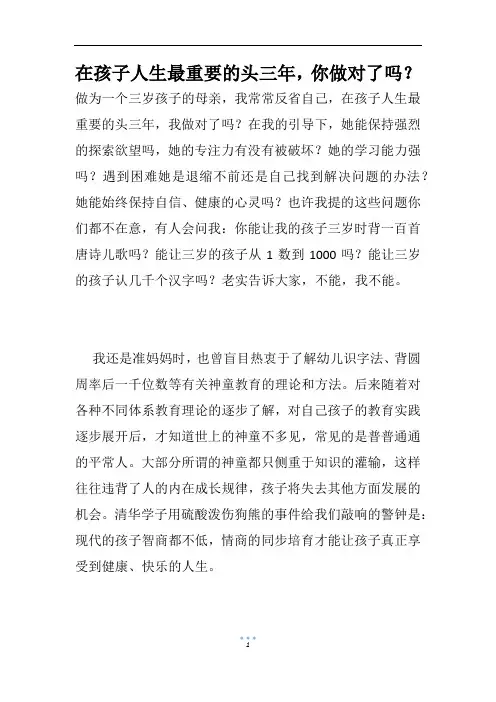 在孩子人生最重要的头三年，你做对了吗？

做为一个三岁孩子的母亲，我常常反省自己，在孩子人生最重要的头三年，我做对了吗？在我的引导下，她能保持强烈的探索欲望吗，她的专注力有没有被破坏？她的学习能力强吗？遇到困难她是退缩不前还是自己找到解决问题的办法？她能始终保持自信、健康的心灵吗？也许我提的这些问题你们都不在意，有人会问我：你能让我的孩子三岁时背一百首唐诗儿歌吗？能让三岁的孩子从 1 数到 1000 吗？能让三岁的孩子认几千个汉字吗？老实告诉大家，不能，我不能。

我还是准妈妈时，也曾盲目热衷于了解幼儿识字法、背圆周率后一千位数等有关神童教育的理论和方法。后来随着对各种不同体系教育理论的逐步了解，对自己孩子的教育实践逐步展开后，才知道世上的神童不多见，常见的是普普通通的平常人。大部分所谓的神童都只侧重于知识的灌输，这样往往违背了人的内在成长规律，孩子将失去其他方面发展的机会。清华学子用硫酸泼伤狗熊的事件给我们敲响的警钟是：现代的孩子智商都不低，情商的同步培育才能让孩子真正享受到健康、快乐的人生。

1